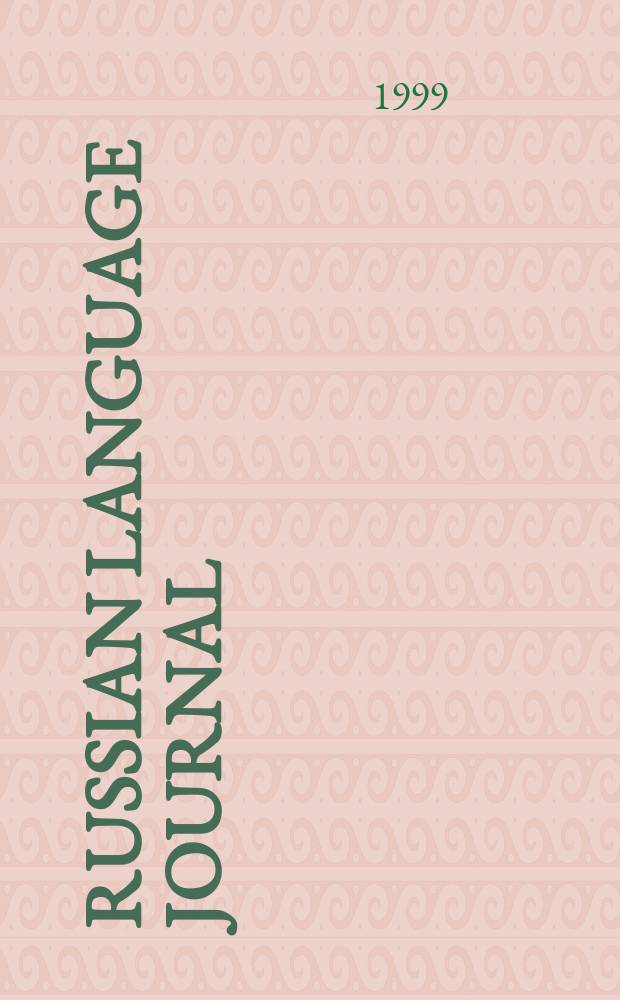 1999

RUSSIAN LANGUAGE JOURNAL